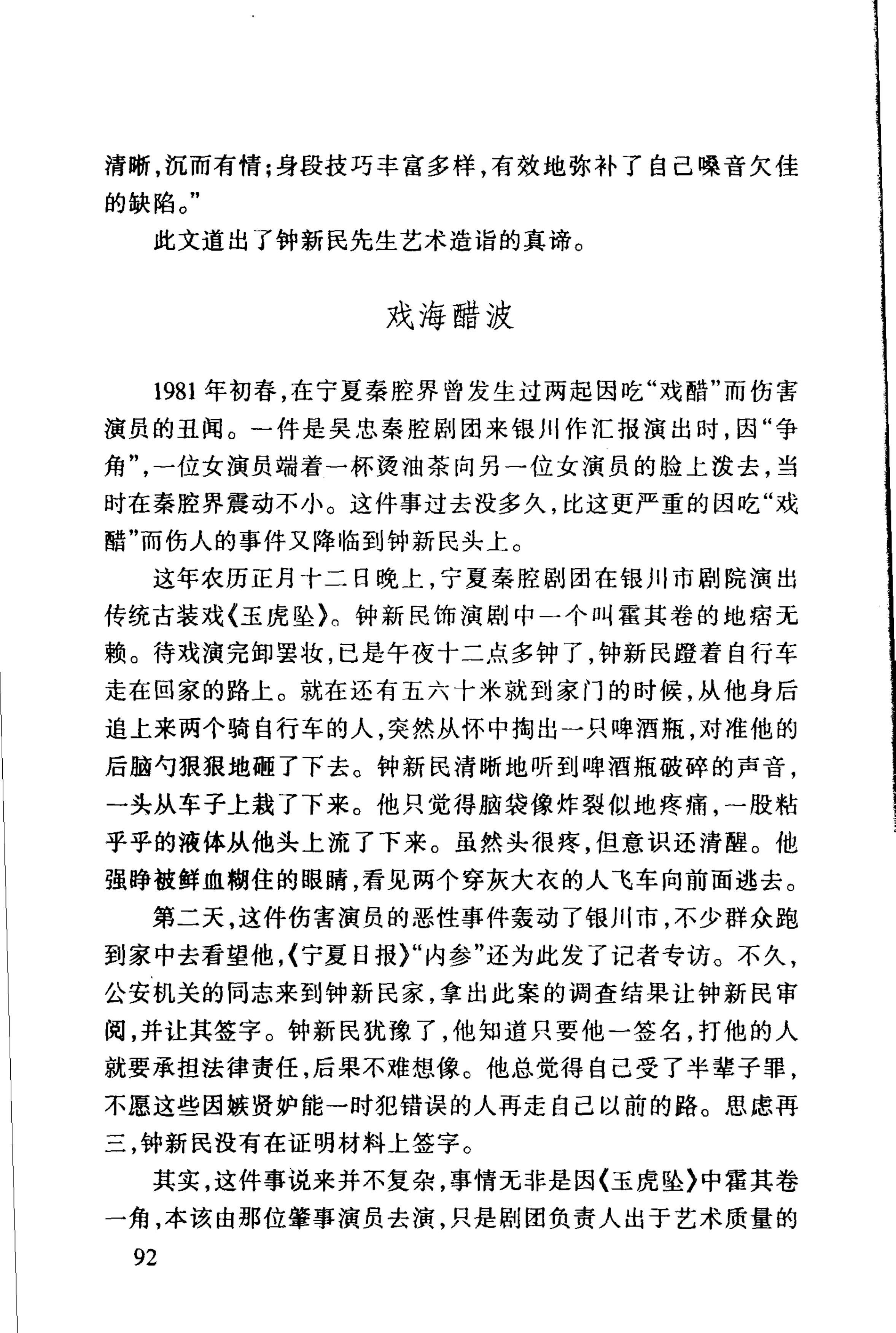 清晰，沉而有情；身段技巧丰富多样，有效地弥补了自己嗓音欠佳的缺陷。”

此文道出了钟新民先生艺术造诣的真谛。

戏海醋波

1981年初春，在宁夏秦腔界曾发生过两起因吃“戏醋”而伤害演员的丑闻。一件是吴忠秦腔剧团来银川作汇报演出时，因“争角”，一位女演员端着一杯烫油茶向另一位女演员的脸上泼去，当时在秦腔界震动不小。这件事过去没多久，比这更严重的因吃“戏醋”而伤人的事件又降临到钟新民头上。

这年农历正月十二日晚上，宁夏秦腔剧团在银川市剧院演出传统古装戏《玉虎坠》。钟新民饰演剧中一个叫霍其卷的地痞无赖。待戏演完卸罢妆，已是午夜十二点多钟了，钟新民蹬着自行车走在回家的路上。就在还有五六十米就到家门的时候，从他身后追上来两个骑自行车的人，突然从怀中掏出一只啤酒瓶，对准他的后脑勺狠狠地砸了下去。钟新民清晰地听到啤酒瓶破碎的声音，一头从车子上栽了下来。他只觉得脑袋像炸裂似地疼痛，一股粘乎乎的液体从他头上流了下来。虽然头很疼，但意识还清醒。他强睁被鲜血糊住的眼睛，看见两个穿灰大衣的人飞车向前面逃去。

第二天，这件伤害演员的恶性事件轰动了银川市，不少群众跑到家中去看望他，《宁夏日报》“内参”还为此发了记者专访。不久，公安机关的同志来到钟新民家，拿出此案的调查结果让钟新民审阅，并让其签字。钟新民犹豫了，他知道只要他一签名，打他的人就要承担法律责任，后果不难想像。他总觉得自己受了半辈子罪，不愿这些因嫉贤妒能一时犯错误的人再走自己以前的路。思虑再三，钟新民没有在证明材料上签字。

其实，这件事说来并不复杂，事情无非是因《玉虎坠》中霍其卷一角，本该由那位肇事演员去演，只是剧团负责人出于艺术质量的

92